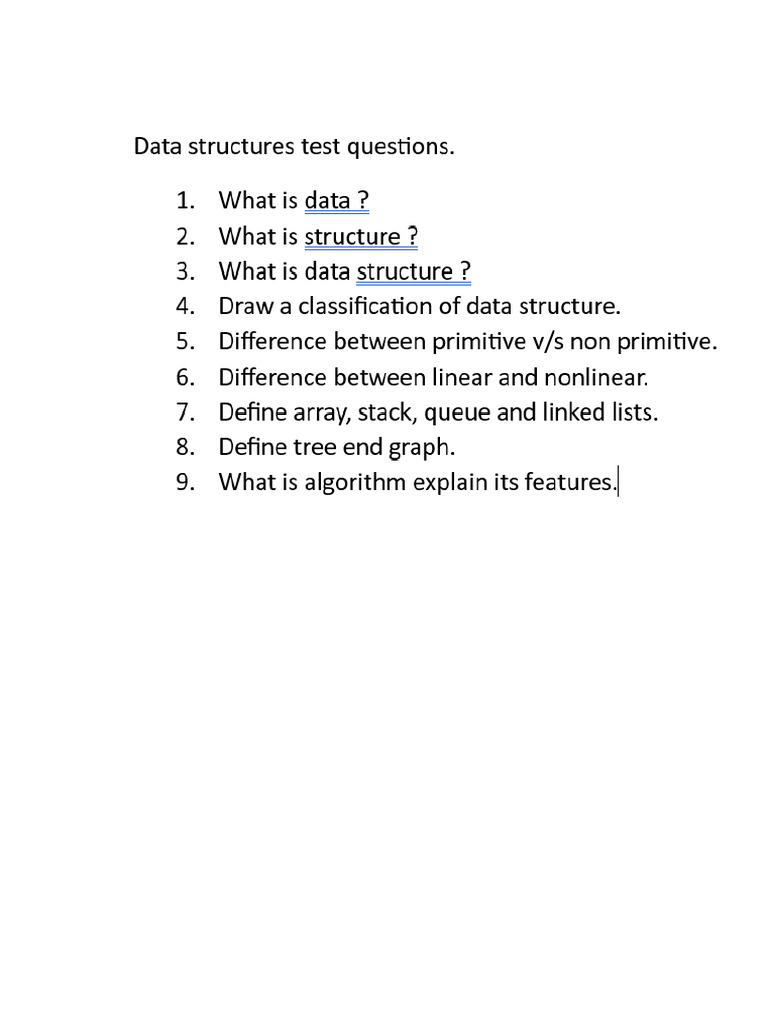 Data structures test questions.

1. What is data ?
2. What is structure ?
3. What is data structure ?
4. Draw a classification of data structure.
5. Difference between primitive v/s non primitive.
6. Difference between linear and nonlinear.
7. Define array, stack, queue and linked lists.
8. Define tree end graph.
9. What is algorithm explain its features.